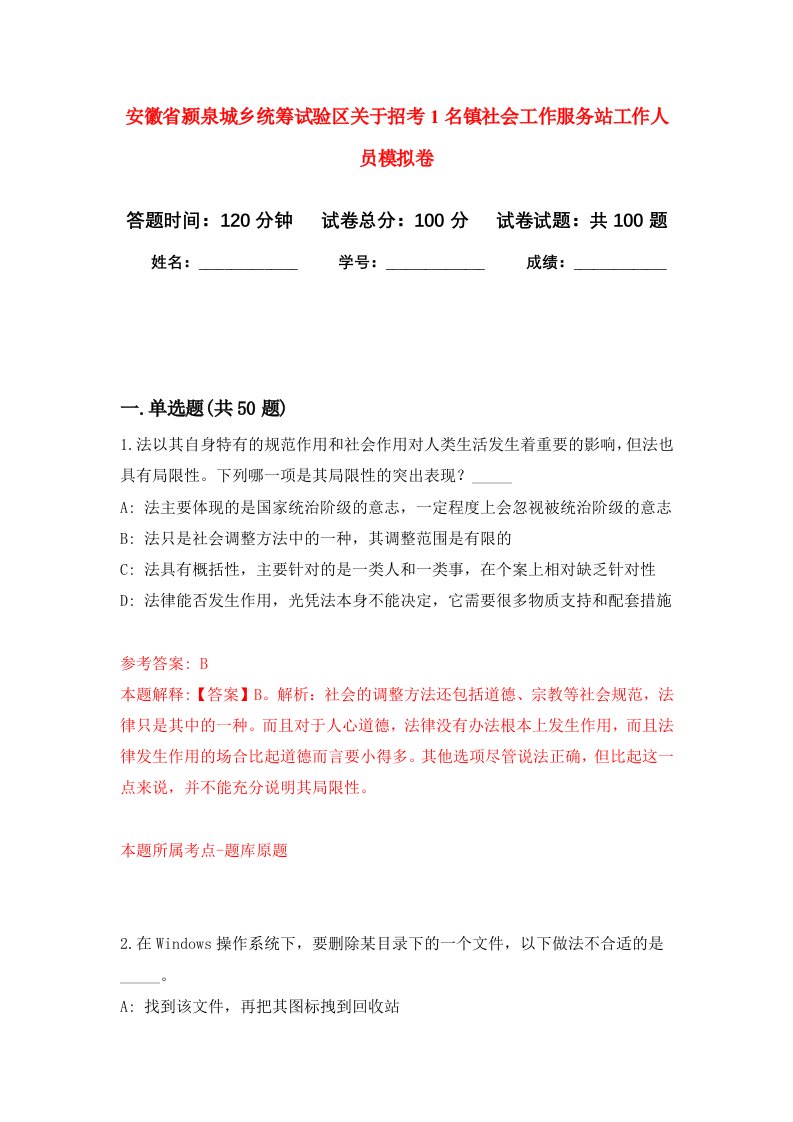 安徽省颍泉城乡统筹试验区关于招考1名镇社会工作服务站工作人员模拟卷

答题时间：120分钟　试卷总分：100分　试卷试题：共100题

姓名：____________　学号：____________　成绩：___________

一.单选题(共50题)

1.法以其自身特有的规范作用和社会作用对人类生活发生着重要的影响，但法也具有局限性。下列哪一项是其局限性的突出表现？_____

A: 法主要体现的是国家统治阶级的意志，一定程度上会忽视被统治阶级的意志

B: 法只是社会调整方法中的一种，其调整范围是有限的

C: 法具有概括性，主要针对的是一类人和一类事，在个案上相对缺乏针对性

D: 法律能否发生作用，光凭法本身不能决定，它需要很多物质支持和配套措施

参考答案: B

本题解释:【答案】B。解析：社会的调整方法还包括道德、宗教等社会规范，法律只是其中的一种。而且对于人心道德，法律没有办法根本上发生作用，而且法律发生作用的场合比起道德而言要小得多。其他选项尽管说法正确，但比起这一点来说，并不能充分说明其局限性。

本题所属考点-题库原题

2.在Windows操作系统下，要删除某目录下的一个文件，以下做法不合适的是_____。

A: 找到该文件，再把其图标拽到回收站